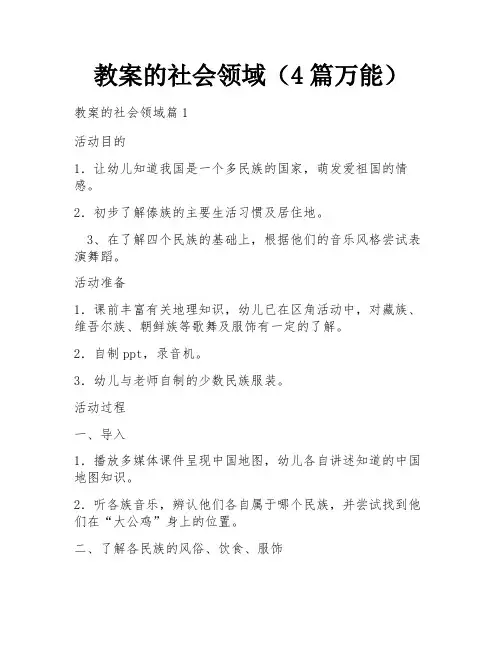 教案的社会领域（4篇万能）

教案的社会领域篇1

活动目的

1. 让幼儿知道我国是一个多民族的国家，萌发爱祖国的情感。

2. 初步了解傣族的主要生活习惯及居住地。

3、在了解四个民族的基础上，根据他们的音乐风格尝试表演舞蹈。

活动准备

1. 课前丰富有关地理知识，幼儿已在区角活动中，对藏族、维吾尔族、朝鲜族等歌舞及服饰有一定的了解。

2. 自制ppt，录音机。

3. 幼儿与老师自制的少数民族服装。

活动过程

一、导入

1. 播放多媒体课件呈现中国地图，幼儿各自讲述知道的中国地图知识。

2. 听各族音乐，辨认他们各自属于哪个民族，并尝试找到他们在“大公鸡”身上的位置。

二、了解各民族的风俗、饮食、服饰